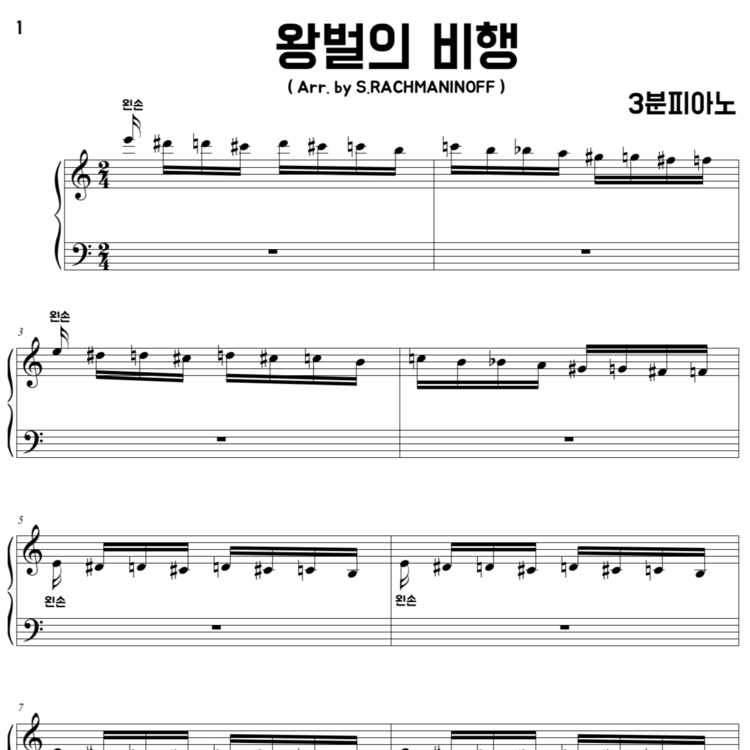 1

왕벌의 비행

( Arr. by S.RACHMANINOFF )

3분피아노

왼손

3

왼손

5

왼손

왼손

7